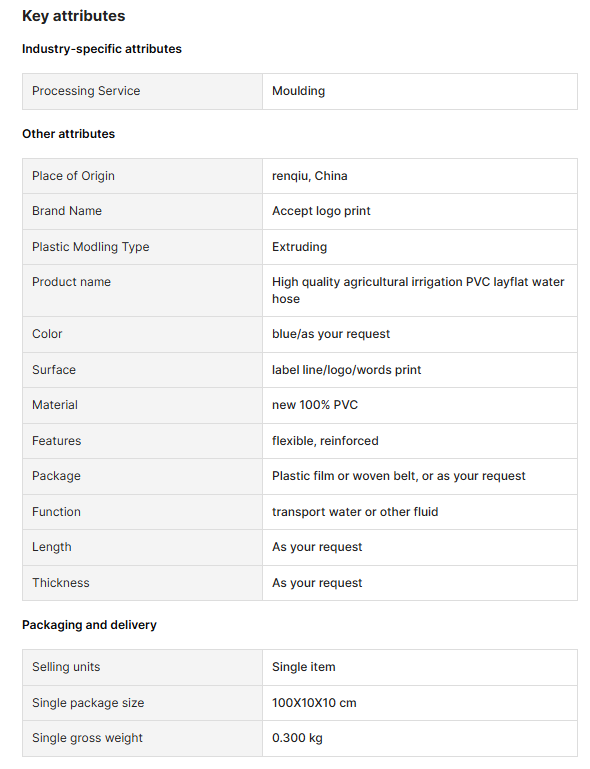 Key attributes

Industry-specific attributes

| Processing Service | Moulding |
|---|---|

Other attributes

| Place of Origin | renqiu, China |
|---|---|
| Brand Name | Accept logo print |
| Plastic Modling Type | Extruding |
| Product name | High quality agricultural irrigation PVC layflat water hose |
| Color | blue/as your request |
| Surface | label line/logo/words print |
| Material | new 100% PVC |
| Features | flexible, reinforced |
| Package | Plastic film or woven belt, or as your request |
| Function | transport water or other fluid |
| Length | As your request |
| Thickness | As your request |

Packaging and delivery

| Selling units | Single item |
|---|---|
| Single package size | 100X10X10 cm |
| Single gross weight | 0.300 kg |